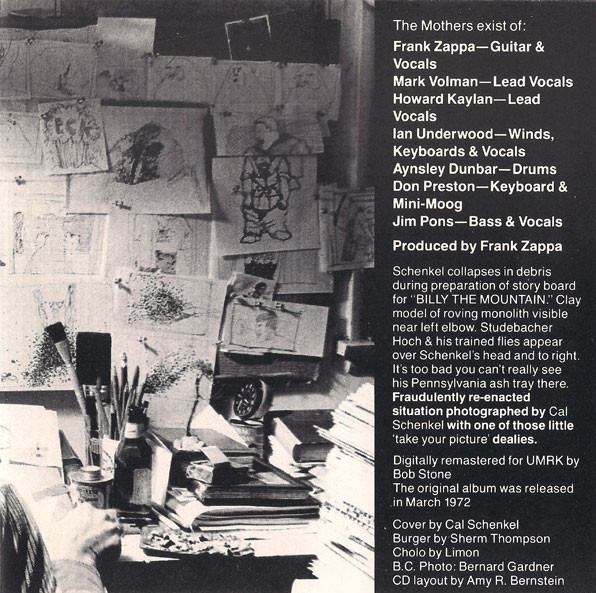 The Mothers exist of:

Frank Zappa—Guitar & Vocals
Mark Volman—Lead Vocals
Howard Kaylan—Lead Vocals
Ian Underwood—Winds, Keyboards & Vocals
Aynsley Dunbar—Drums
Don Preston—Keyboard & Mini-Moog
Jim Pons—Bass & Vocals

Produced by Frank Zappa

Schenkel collapses in debris during preparation of story board for "BILLY THE MOUNTAIN." Clay model of roving monolith visible near left elbow. Studebacher Hoch & his trained flies appear over Schenkel's head and to right. It's too bad you can't really see his Pennsylvania ash tray there. Fraudulently re-enacted situation photographed by Cal Schenkel with one of those little 'take your picture' dealies.

Digitally remastered for UMRK by Bob Stone
The original album was released in March 1972

Cover by Cal Schenkel
Burger by Sherm Thompson
Cholo by Limon
B.C. Photo: Bernard Gardner
CD layout by Amy R. Bernstein